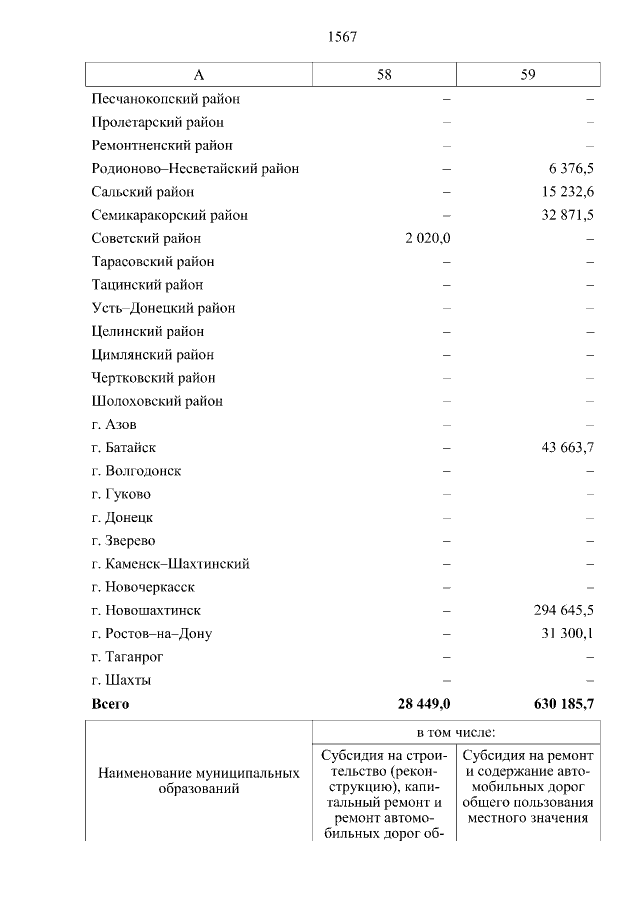 1567

| А | 58 | 59 |
|---|---|---|
| Песчанокопский район | – | – |
| Пролетарский район | – | – |
| Ремонтненский район | – | – |
| Родионово–Несветайский район | – | 6 376,5 |
| Сальский район | – | 15 232,6 |
| Семикаракорский район | – | 32 871,5 |
| Советский район | 2 020,0 | – |
| Тарасовский район | – | – |
| Тацинский район | – | – |
| Усть–Донецкий район | – | – |
| Целинский район | – | – |
| Цимлянский район | – | – |
| Чертковский район | – | – |
| Шолоховский район | – | – |
| г. Азов | – | – |
| г. Батайск | – | 43 663,7 |
| г. Волгодонск | – | – |
| г. Гуково | – | – |
| г. Донецк | – | – |
| г. Зверево | – | – |
| г. Каменск–Шахтинский | – | – |
| г. Новочеркасск | – | – |
| г. Новошахтинск | – | 294 645,5 |
| г. Ростов–на–Дону | – | 31 300,1 |
| г. Таганрог | – | – |
| г. Шахты | – | – |
| **Всего** | **28 449,0** | **630 185,7** |

| Наименование муниципальных образований | в том числе: | |
|---|---|---|
| | Субсидия на строительство (реконструкцию), капитальный ремонт и ремонт автомобильных дорог об- | Субсидия на ремонт и содержание автомобильных дорог общего пользования местного значения |